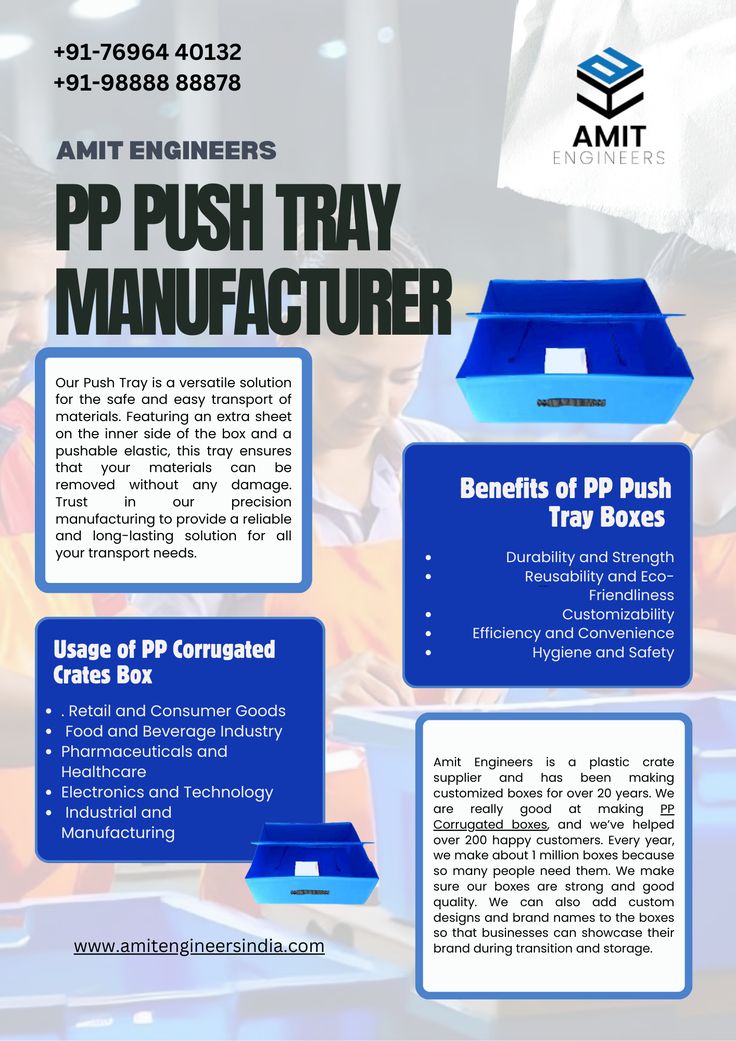 +91-76964 40132
+91-98888 88878

AMIT ENGINEERS

AMIT ENGINEERS

PP PUSH TRAY MANUFACTURER

Our Push Tray is a versatile solution for the safe and easy transport of materials. Featuring an extra sheet on the inner side of the box and a pushable elastic, this tray ensures that your materials can be removed without any damage. Trust in our precision manufacturing to provide a reliable and long-lasting solution for all your transport needs.

Benefits of PP Push Tray Boxes

- Durability and Strength
- Reusability and Eco-Friendliness
- Customizability
- Efficiency and Convenience
- Hygiene and Safety

Usage of PP Corrugated Crates Box

- . Retail and Consumer Goods
- Food and Beverage Industry
- Pharmaceuticals and Healthcare
- Electronics and Technology
- Industrial and Manufacturing

Amit Engineers is a plastic crate supplier and has been making customized boxes for over 20 years. We are really good at making PP Corrugated boxes, and we've helped over 200 happy customers. Every year, we make about 1 million boxes because so many people need them. We make sure our boxes are strong and good quality. We can also add custom designs and brand names to the boxes so that businesses can showcase their brand during transition and storage.

www.amitengineersindia.com